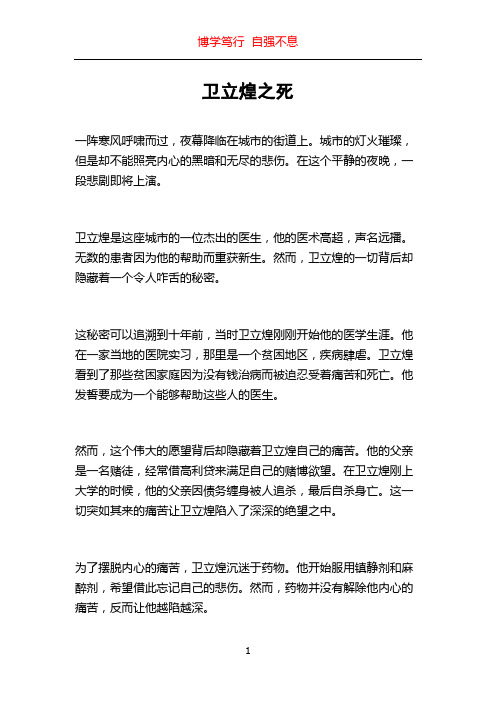 博学笃行 自强不息

卫立煌之死

一阵寒风呼啸而过，夜幕降临在城市的街道上。城市的灯火璀璨，但是却不能照亮内心的黑暗和无尽的悲伤。在这个平静的夜晚，一段悲剧即将上演。

卫立煌是这座城市的一位杰出的医生，他的医术高超，声名远播。无数的患者因为他的帮助而重获新生。然而，卫立煌的一切背后却隐藏着一个令人咋舌的秘密。

这秘密可以追溯到十年前，当时卫立煌刚刚开始他的医学生涯。他在一家当地的医院实习，那里是一个贫困地区，疾病肆虐。卫立煌看到了那些贫困家庭因为没有钱治病而被迫忍受着痛苦和死亡。他发誓要成为一个能够帮助这些人的医生。

然而，这个伟大的愿望背后却隐藏着卫立煌自己的痛苦。他的父亲是一名赌徒，经常借高利贷来满足自己的赌博欲望。在卫立煌刚上大学的时候，他的父亲因债务缠身被人追杀，最后自杀身亡。这一切突如其来的痛苦让卫立煌陷入了深深的绝望之中。

为了摆脱内心的痛苦，卫立煌沉迷于药物。他开始服用镇静剂和麻醉剂，希望借此忘记自己的悲伤。然而，药物并没有解除他内心的痛苦，反而让他越陷越深。

1